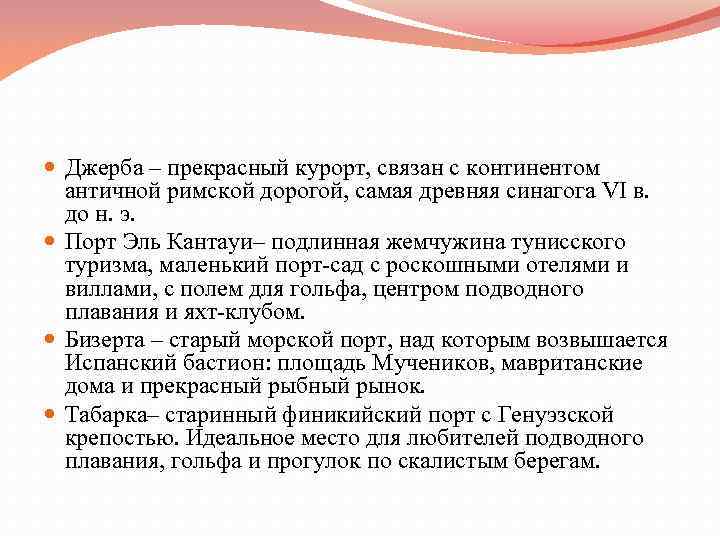 Джерба – прекрасный курорт, связан с континентом античной римской дорогой, самая древняя синагога VI в. до н. э.

Порт Эль Кантауи– подлинная жемчужина тунисского туризма, маленький порт-сад с роскошными отелями и виллами, с полем для гольфа, центром подводного плавания и яхт-клубом.

Бизерта – старый морской порт, над которым возвышается Испанский бастион: площадь Мучеников, мавританские дома и прекрасный рыбный рынок.

Табарка– старинный финикийский порт с Генуэзской крепостью. Идеальное место для любителей подводного плавания, гольфа и прогулок по скалистым берегам.